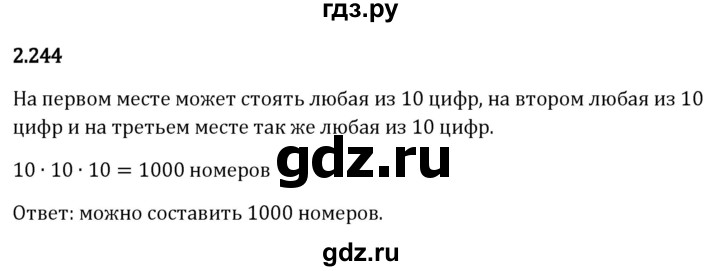 гдз.ру

2.244

На первом месте может стоять любая из 10 цифр, на втором любая из 10 цифр и на третьем месте так же любая из 10 цифр.

$10 \cdot 10 \cdot 10 = 1000$ номеров gdz.ru

Ответ: можно составить 1000 номеров.

gdz.ru